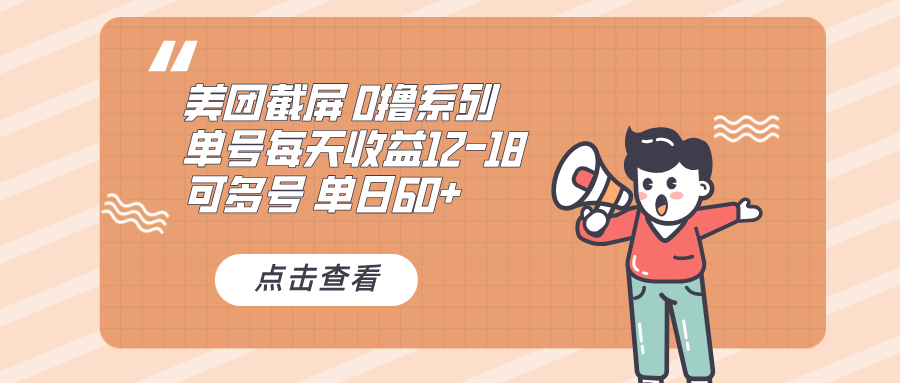 美团截屏 0撸系列
单号每天收益12-18
可多号 单日60+

点击查看